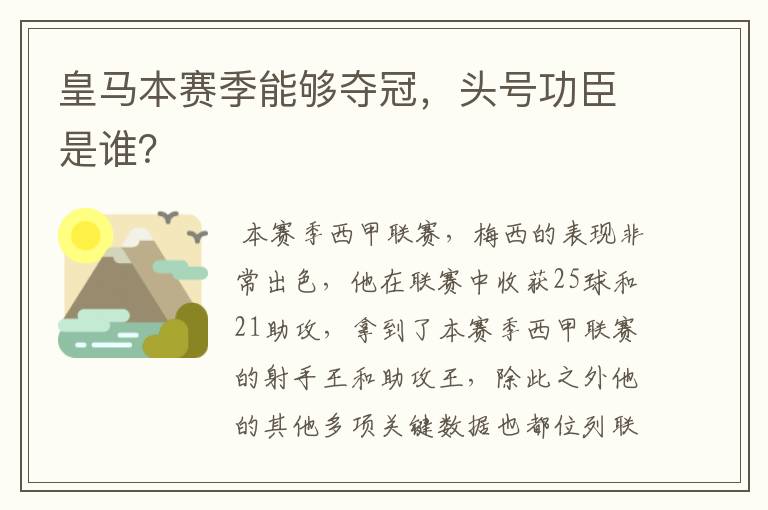 皇马本赛季能够夺冠，头号功臣是谁?

本赛季西甲联赛，梅西的表现非常出色，他在联赛中收获25球和21助攻，拿到了本赛季西甲联赛的射手王和助攻王，除此之外他的其他多项关键数据也都位列联